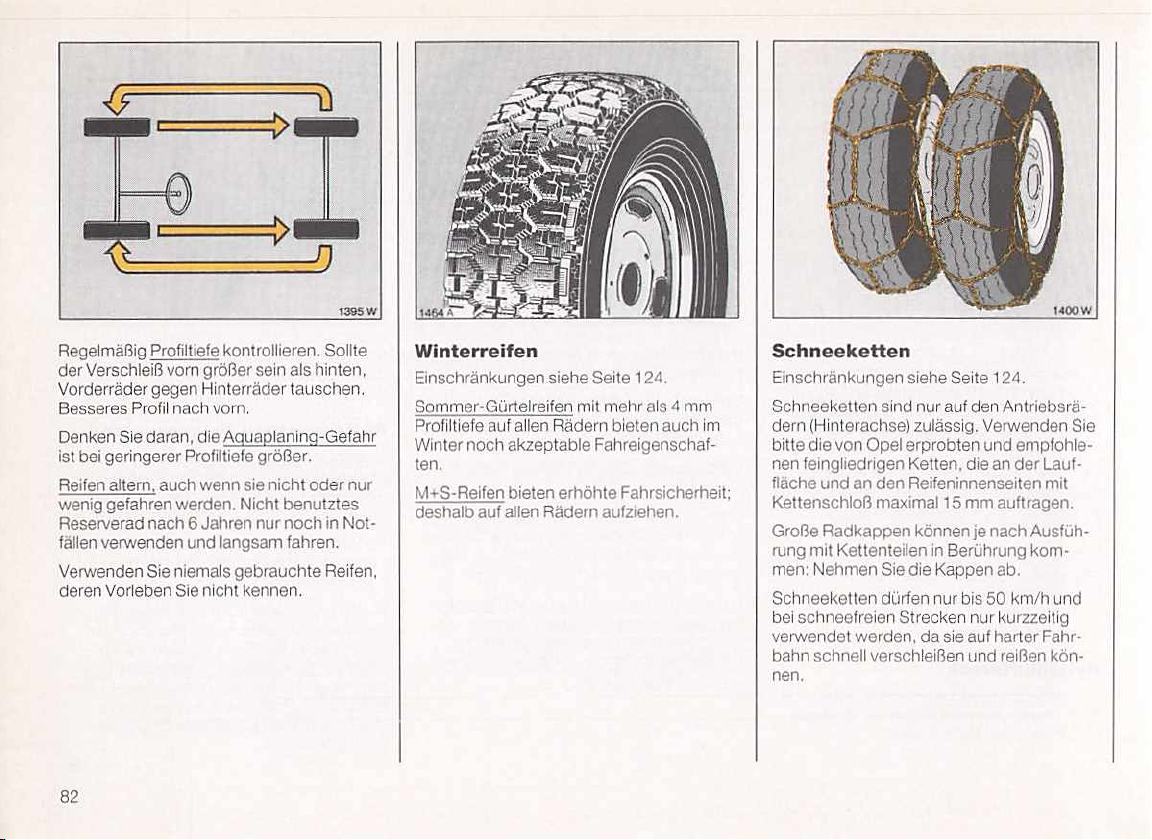 1395 W

Regelmäßig Profiltiefe kontrollieren. Sollte der Verschleiß vorn größer sein als hinten, Vorderräder gegen Hinterräder tauschen. Besseres Profil nach vorn.

Denken Sie daran, die Aquaplaning-Gefahr ist bei geringerer Profiltiefe größer.

Reifen altern, auch wenn sie nicht oder nur wenig gefahren werden. Nicht benutztes Reserverad nach 6 Jahren nur noch in Notfällen verwenden und langsam fahren.

Verwenden Sie niemals gebrauchte Reifen, deren Vorleben Sie nicht kennen.

1464 A

Winterreifen

Einschränkungen siehe Seite 124.

Sommer-Gürtelreifen mit mehr als 4 mm Profiltiefe auf allen Rädern bieten auch im Winter noch akzeptable Fahreigenschaften.

M+S-Reifen bieten erhöhte Fahrsicherheit; deshalb auf allen Rädern aufziehen.

1400 W

Schneeketten

Einschränkungen siehe Seite 124.

Schneeketten sind nur auf den Antriebsrädern (Hinterachse) zulässig. Verwenden Sie bitte die von Opel erprobten und empfohlenen feingliedrigen Ketten, die an der Lauffläche und an den Reifeninnenseiten mit Kettenschloß maximal 15 mm auftragen.

Große Radkappen können je nach Ausführung mit Kettenteilen in Berührung kommen: Nehmen Sie die Kappen ab.

Schneeketten dürfen nur bis 50 km/h und bei schneefreien Strecken nur kurzzeitig verwendet werden, da sie auf harter Fahrbahn schnell verschleißen und reißen können.

82